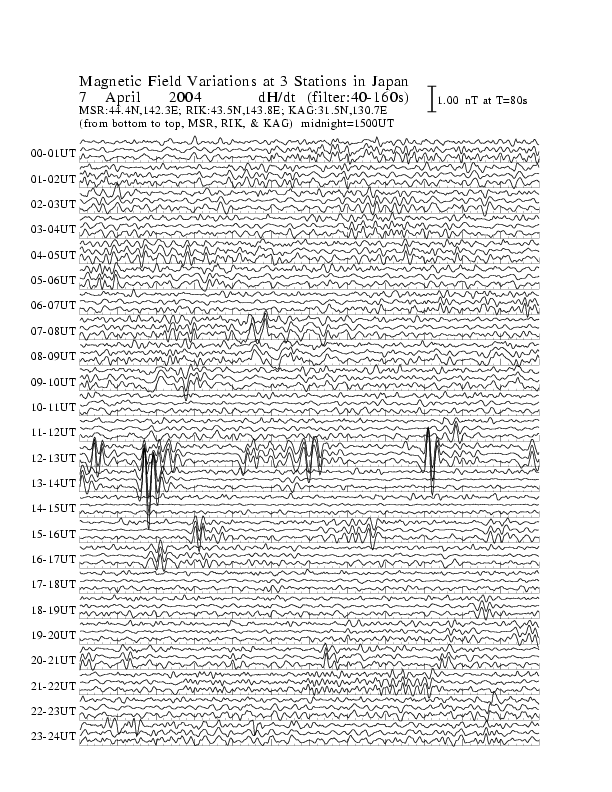 Magnetic Field Variations at 3 Stations in Japan
7 April 2004 dH/dt (filter:40-160s)
MSR:44.4N,142.3E; RIK:43.5N,143.8E; KAG:31.5N,130.7E
(from bottom to top, MSR, RIK, & KAG) midnight=1500UT

1.00 nT at T=80s

00-01UT
01-02UT
02-03UT
03-04UT
04-05UT
05-06UT
06-07UT
07-08UT
08-09UT
09-10UT
10-11UT
11-12UT
12-13UT
13-14UT
14-15UT
15-16UT
16-17UT
17-18UT
18-19UT
19-20UT
20-21UT
21-22UT
22-23UT
23-24UT